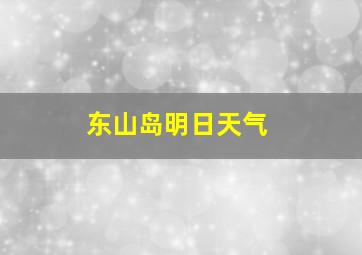 东山岛明日天气